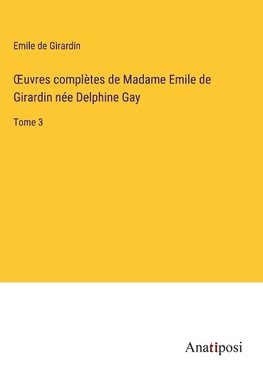 Emile de Girardin

Œuvres complètes de Madame Emile de Girardin née Delphine Gay

Tome 3

Anatiposi